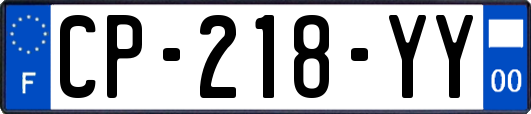 F
CP-218-YY
00